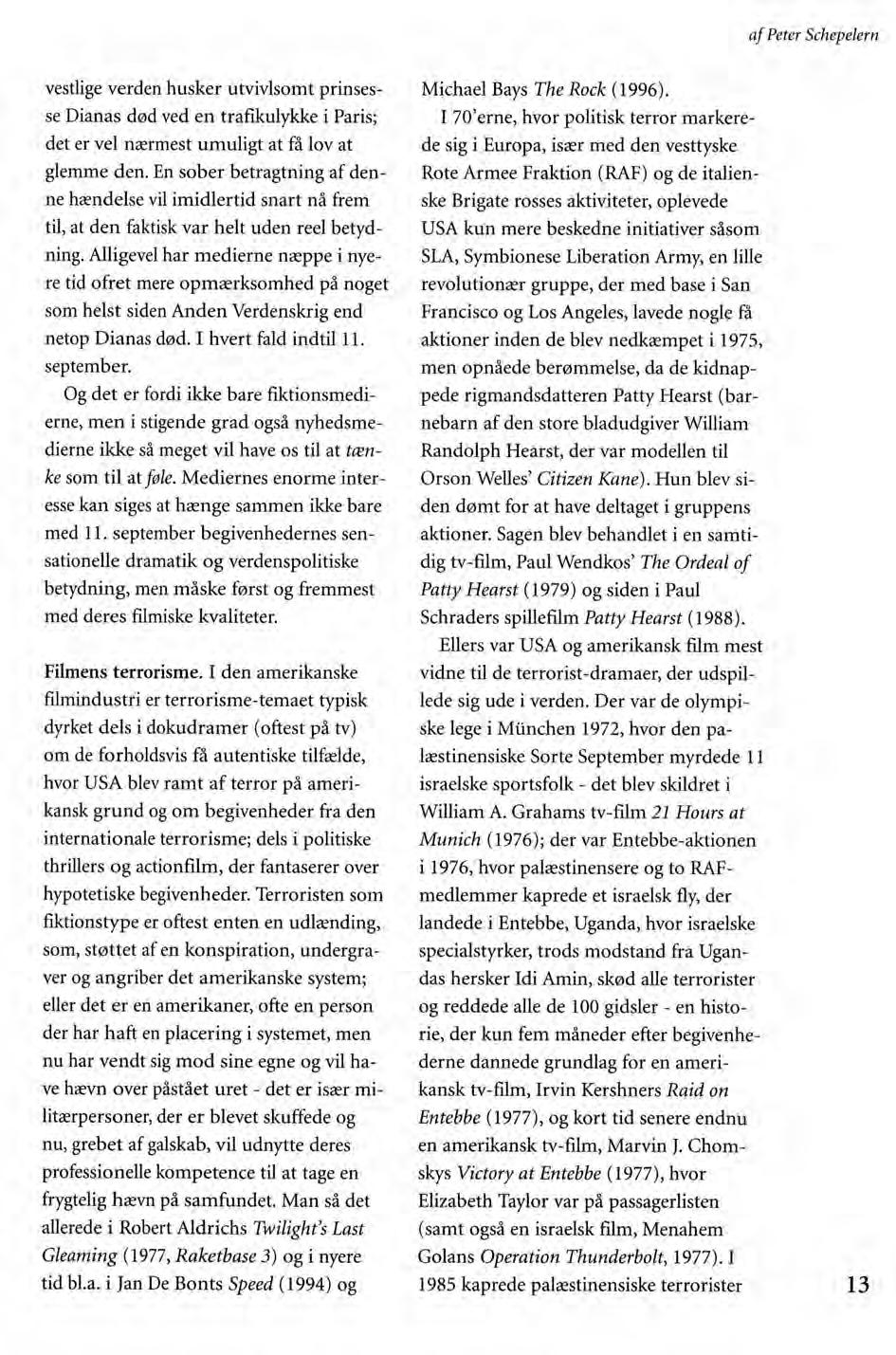 af Peter Schepelern

vestlige verden husker utvivlsomt prinsesse Dianas død ved en trafikulykke i Paris; det er vel nærmest umuligt at få lov at glemme den. En sober betragtning af denne hændelse vil imidlertid snart nå frem til, at den faktisk var helt uden reel betydning. Alligevel har medierne næppe i nyere tid ofret mere opmærksomhed på noget som helst siden Anden Verdenskrig end netop Dianas død. I hvert fald indtil 11. september.

Og det er fordi ikke bare fiktionsmedierne, men i stigende grad også nyhedsmedierne ikke så meget vil have os til at tænke som til at føle. Mediernes enorme interesse kan siges at hænge sammen ikke bare med 11. september begivenhedernes sensationelle dramatik og verdenspolitiske betydning, men måske først og fremmest med deres filmiske kvaliteter.

Filmens terrorisme. I den amerikanske filmindustri er terrorisme-temaet typisk dyrket dels i dokudramer (oftest på tv) om de forholdsvis få autentiske tilfælde, hvor USA blev ramt af terror på amerikansk grund og om begivenheder fra den internationale terrorisme; dels i politiske thrillers og actionfilm, der fantaserer over hypotetiske begivenheder. Terroristen som fiktionstype er oftest enten en udlænding, som, støttet af en konspiration, undergraver og angriber det amerikanske system; eller det er en amerikaner, ofte en person der har haft en placering i systemet, men nu har vendt sig mod sine egne og vil have hævn over påstået uret - det er især militærpersoner, der er blevet skuffede og nu, grebet af galskab, vil udnytte deres professionelle kompetence til at tage en frygtelig hævn på samfundet. Man så det allerede i Robert Aldrichs Twilight's Last Gleaming (1977, Raketbase 3) og i nyere tid bl.a. i Jan De Bonts Speed (1994) og Michael Bays The Rock (1996).

I 70'erne, hvor politisk terror markerede sig i Europa, især med den vesttyske Rote Armee Fraktion (RAF) og de italienske Brigate rosses aktiviteter, oplevede USA kun mere beskedne initiativer såsom SLA, Symbionese Liberation Army, en lille revolutionær gruppe, der med base i San Francisco og Los Angeles, lavede nogle få aktioner inden de blev nedkæmpet i 1975, men opnåede berømmelse, da de kidnappede rigmandsdatteren Patty Hearst (barnebarn af den store bladudgiver William Randolph Hearst, der var modellen til Orson Welles' Citizen Kane). Hun blev siden dømt for at have deltaget i gruppens aktioner. Sagen blev behandlet i en samtidig tv-film, Paul Wendkos' The Ordeal of Patty Hearst (1979) og siden i Paul Schraders spillefilm Patty Hearst (1988).

Ellers var USA og amerikansk film mest vidne til de terrorist-dramaer, der udspillede sig ude i verden. Der var de olympiske lege i München 1972, hvor den palæstinensiske Sorte September myrdede 11 israelske sportsfolk - det blev skildret i William A. Grahams tv-film 21 Hours at Munich (1976); der var Entebbe-aktionen i 1976, hvor palæstinensere og to RAF-medlemmer kaprede et israelsk fly, der landede i Entebbe, Uganda, hvor israelske specialstyrker, trods modstand fra Ugandas hersker Idi Amin, skød alle terrorister og reddede alle de 100 gidsler - en historie, der kun fem måneder efter begivenhederne dannede grundlag for en amerikansk tv-film, Irvin Kershners Raid on Entebbe (1977), og kort tid senere endnu en amerikansk tv-film, Marvin J. Chomskys Victory at Entebbe (1977), hvor Elizabeth Taylor var på passagerlisten (samt også en israelsk film, Menahem Golans Operation Thunderbolt, 1977). I 1985 kaprede palæstinensiske terrorister

13